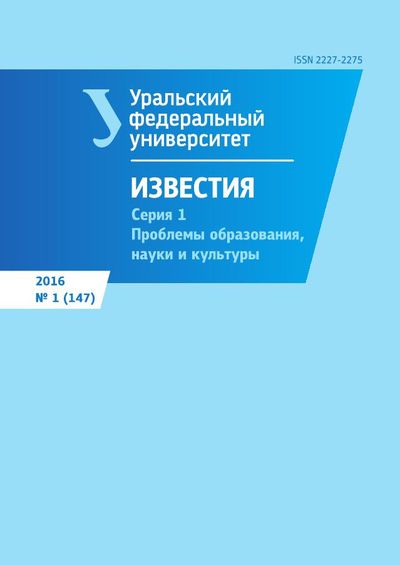 ISSN 2227-2275

Уральский федеральный университет

ИЗВЕСТИЯ

Серия 1
Проблемы образования, науки и культуры

2016
№ 1 (147)